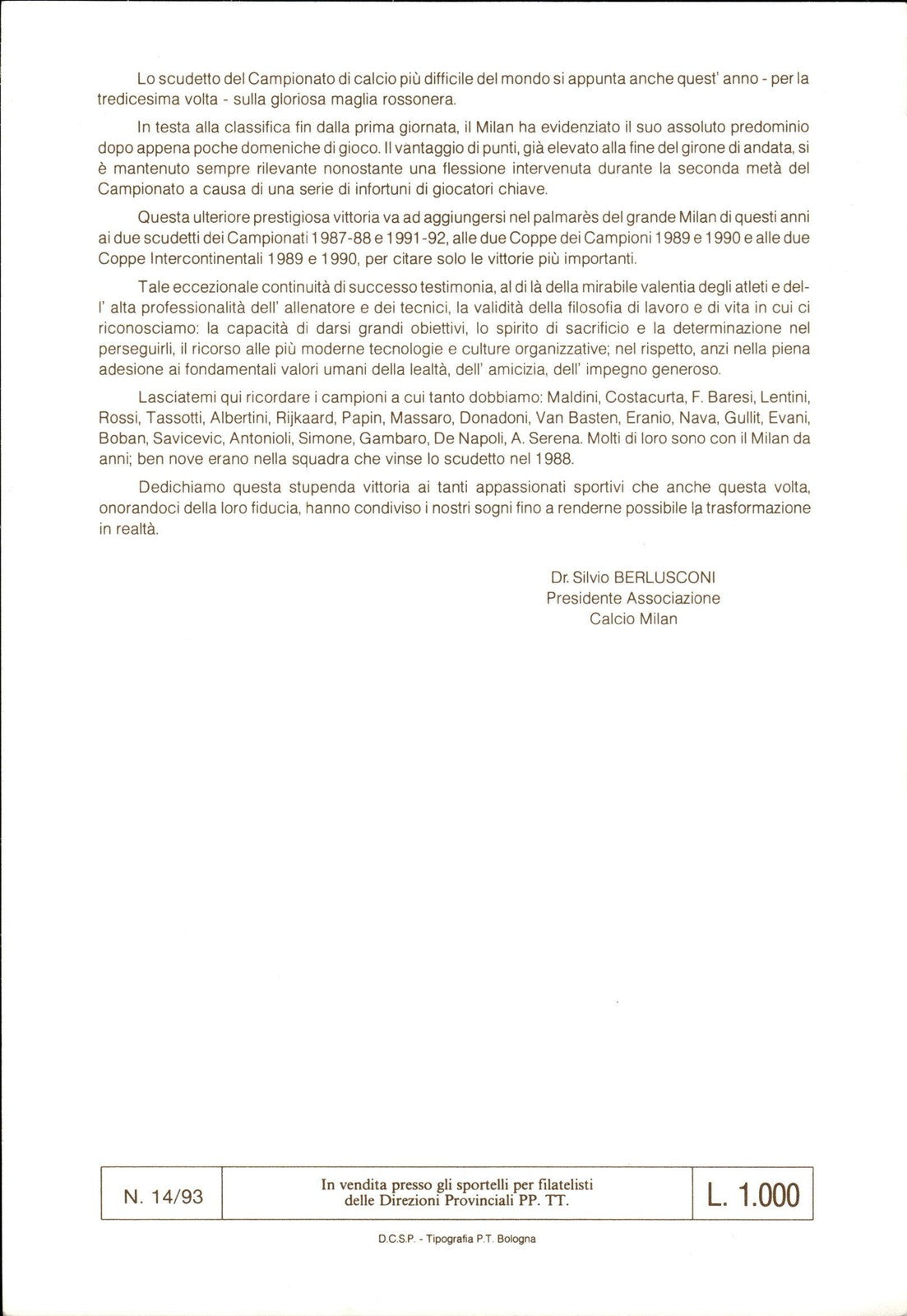 Lo scudetto del Campionato di calcio più difficile del mondo si appunta anche quest' anno - per la tredicesima volta - sulla gloriosa maglia rossonera.

In testa alla classifica fin dalla prima giornata, il Milan ha evidenziato il suo assoluto predominio dopo appena poche domeniche di gioco. Il vantaggio di punti, già elevato alla fine del girone di andata, si è mantenuto sempre rilevante nonostante una flessione intervenuta durante la seconda metà del Campionato a causa di una serie di infortuni di giocatori chiave.

Questa ulteriore prestigiosa vittoria va ad aggiungersi nel palmarès del grande Milan di questi anni ai due scudetti dei Campionati 1987-88 e 1991-92, alle due Coppe dei Campioni 1989 e 1990 e alle due Coppe Intercontinentali 1989 e 1990, per citare solo le vittorie più importanti.

Tale eccezionale continuità di successo testimonia, al di là della mirabile valentia degli atleti e dell' alta professionalità dell' allenatore e dei tecnici, la validità della filosofia di lavoro e di vita in cui ci riconosciamo: la capacità di darsi grandi obiettivi, lo spirito di sacrificio e la determinazione nel perseguirli, il ricorso alle più moderne tecnologie e culture organizzative; nel rispetto, anzi nella piena adesione ai fondamentali valori umani della lealtà, dell' amicizia, dell' impegno generoso.

Lasciatemi qui ricordare i campioni a cui tanto dobbiamo: Maldini, Costacurta, F. Baresi, Lentini, Rossi, Tassotti, Albertini, Rijkaard, Papin, Massaro, Donadoni, Van Basten, Eranio, Nava, Gullit, Evani, Boban, Savicevic, Antonioli, Simone, Gambaro, De Napoli, A. Serena. Molti di loro sono con il Milan da anni; ben nove erano nella squadra che vinse lo scudetto nel 1988.

Dedichiamo questa stupenda vittoria ai tanti appassionati sportivi che anche questa volta, onorandoci della loro fiducia, hanno condiviso i nostri sogni fino a renderne possibile la trasformazione in realtà.

Dr. Silvio BERLUSCONI
Presidente Associazione
Calcio Milan

| N. 14/93 | In vendita presso gli sportelli per filatelisti delle Direzioni Provinciali PP. TT. | L. 1.000 |
|---|---|---|

D.C.S.P. - Tipografia P.T. Bologna